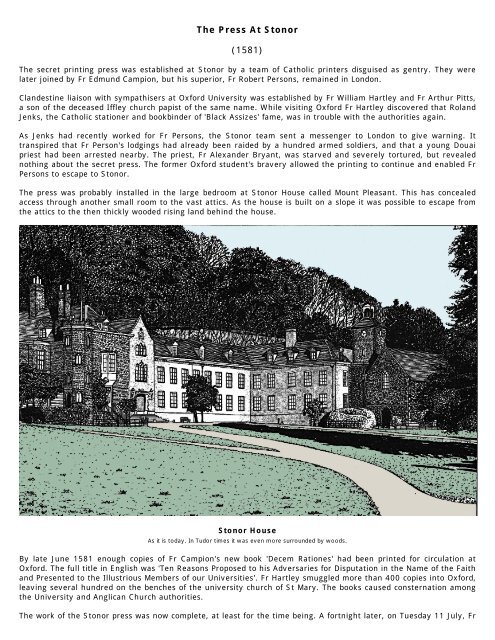 The Press At Stonor

(1581)

The secret printing press was established at Stonor by a team of Catholic printers disguised as gentry. They were later joined by Fr Edmund Campion, but his superior, Fr Robert Persons, remained in London.

Clandestine liaison with sympathisers at Oxford University was established by Fr William Hartley and Fr Arthur Pitts, a son of the deceased Iffley church papist of the same name. While visiting Oxford Fr Hartley discovered that Roland Jenks, the Catholic stationer and bookbinder of 'Black Assizes' fame, was in trouble with the authorities again.

As Jenks had recently worked for Fr Persons, the Stonor team sent a messenger to London to give warning. It transpired that Fr Person's lodgings had already been raided by a hundred armed soldiers, and that a young Douai priest had been arrested nearby. The priest, Fr Alexander Bryant, was starved and severely tortured, but revealed nothing about the secret press. The former Oxford student's bravery allowed the printing to continue and enabled Fr Persons to escape to Stonor.

The press was probably installed in the large bedroom at Stonor House called Mount Pleasant. This has concealed access through another small room to the vast attics. As the house is built on a slope it was possible to escape from the attics to the then thickly wooded rising land behind the house.

Stonor House
As it is today. In Tudor times it was even more surrounded by woods.

By late June 1581 enough copies of Fr Campion's new book 'Decem Rationes' had been printed for circulation at Oxford. The full title in English was 'Ten Reasons Proposed to his Adversaries for Disputation in the Name of the Faith and Presented to the Illustrious Members of our Universities'. Fr Hartley smuggled more than 400 copies into Oxford, leaving several hundred on the benches of the university church of St Mary. The books caused consternation among the University and Anglican Church authorities.

The work of the Stonor press was now complete, at least for the time being. A fortnight later, on Tuesday 11 July, Fr